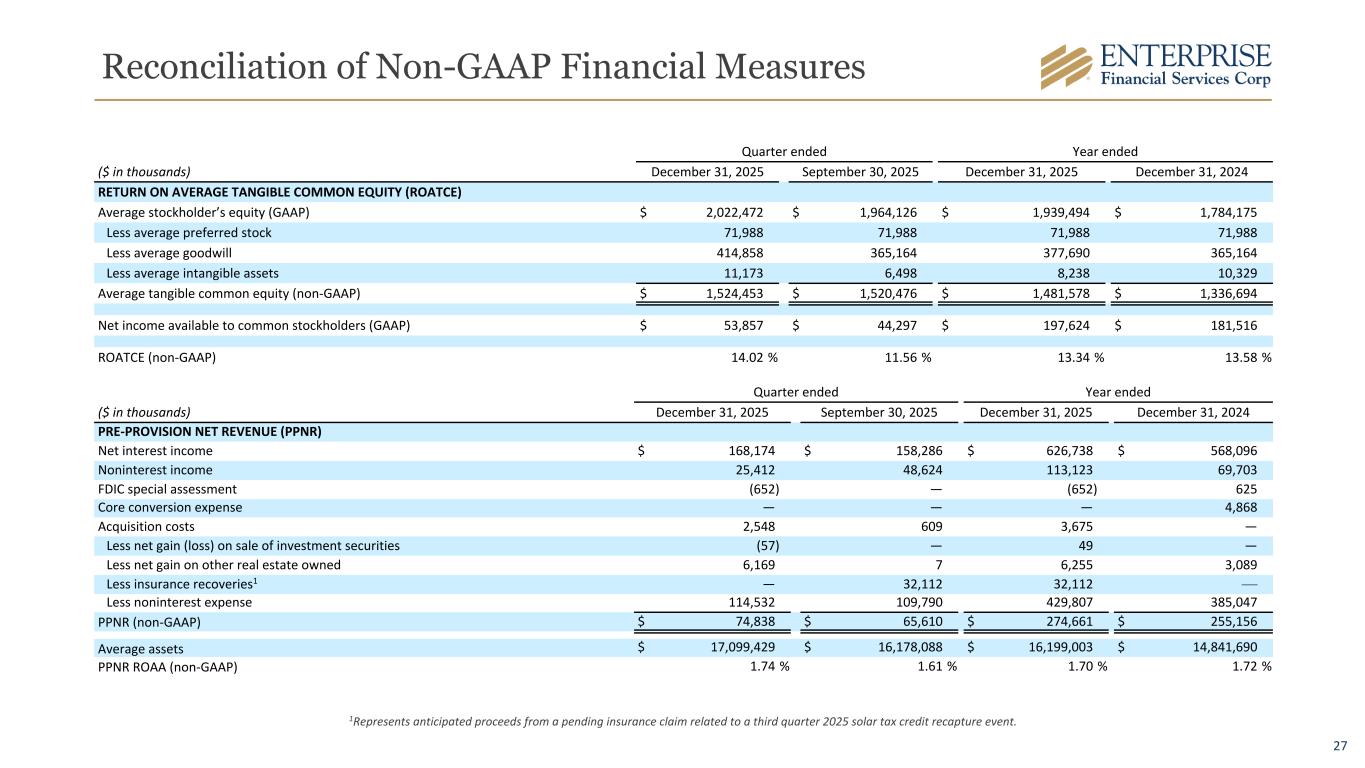 Reconciliation of Non-GAAP Financial Measures

ENTERPRISE
Financial Services Corp

| | Quarter ended | | Year ended | |
|---|---|---|---|---|
| ($ in thousands) | December 31, 2025 | September 30, 2025 | December 31, 2025 | December 31, 2024 |
| RETURN ON AVERAGE TANGIBLE COMMON EQUITY (ROATCE) | | | | |
| Average stockholder's equity (GAAP) | $ 2,022,472 | $ 1,964,126 | $ 1,939,494 | $ 1,784,175 |
| Less average preferred stock | 71,988 | 71,988 | 71,988 | 71,988 |
| Less average goodwill | 414,858 | 365,164 | 377,690 | 365,164 |
| Less average intangible assets | 11,173 | 6,498 | 8,238 | 10,329 |
| Average tangible common equity (non-GAAP) | $ 1,524,453 | $ 1,520,476 | $ 1,481,578 | $ 1,336,694 |
| Net income available to common stockholders (GAAP) | $ 53,857 | $ 44,297 | $ 197,624 | $ 181,516 |
| ROATCE (non-GAAP) | 14.02 % | 11.56 % | 13.34 % | 13.58 % |

| | Quarter ended | | Year ended | |
|---|---|---|---|---|
| ($ in thousands) | December 31, 2025 | September 30, 2025 | December 31, 2025 | December 31, 2024 |
| PRE-PROVISION NET REVENUE (PPNR) | | | | |
| Net interest income | $ 168,174 | $ 158,286 | $ 626,738 | $ 568,096 |
| Noninterest income | 25,412 | 48,624 | 113,123 | 69,703 |
| FDIC special assessment | (652) | — | (652) | 625 |
| Core conversion expense | — | — | — | 4,868 |
| Acquisition costs | 2,548 | 609 | 3,675 | — |
| Less net gain (loss) on sale of investment securities | (57) | — | 49 | — |
| Less net gain on other real estate owned | 6,169 | 7 | 6,255 | 3,089 |
| Less insurance recoveries$^1$ | — | 32,112 | 32,112 | — |
| Less noninterest expense | 114,532 | 109,790 | 429,807 | 385,047 |
| PPNR (non-GAAP) | $ 74,838 | $ 65,610 | $ 274,661 | $ 255,156 |
| Average assets | $ 17,099,429 | $ 16,178,088 | $ 16,199,003 | $ 14,841,690 |
| PPNR ROAA (non-GAAP) | 1.74 % | 1.61 % | 1.70 % | 1.72 % |

$^1$Represents anticipated proceeds from a pending insurance claim related to a third quarter 2025 solar tax credit recapture event.

27